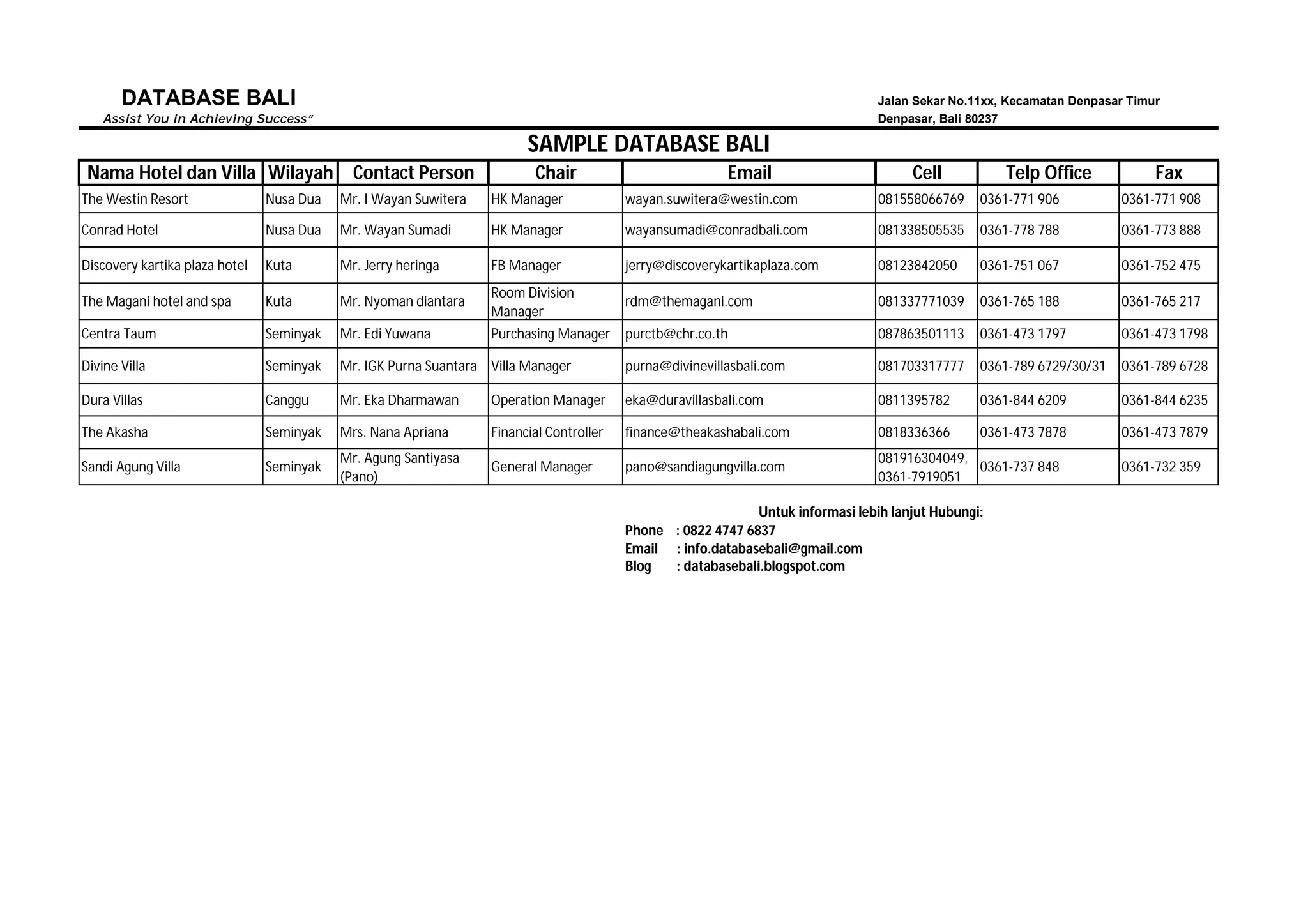 DATABASE BALI
Assist You in Achieving Success"

Jalan Sekar No.11xx, Kecamatan Denpasar Timur
Denpasar, Bali 80237

SAMPLE DATABASE BALI

| Nama Hotel dan Villa | Wilayah | Contact Person | Chair | Email | Cell | Telp Office | Fax |
|---|---|---|---|---|---|---|---|
| The Westin Resort | Nusa Dua | Mr. I Wayan Suwitera | HK Manager | wayan.suwitera@westin.com | 081558066769 | 0361-771 906 | 0361-771 908 |
| Conrad Hotel | Nusa Dua | Mr. Wayan Sumadi | HK Manager | wayansumadi@conradbali.com | 081338505535 | 0361-778 788 | 0361-773 888 |
| Discovery kartika plaza hotel | Kuta | Mr. Jerry heringa | FB Manager | jerry@discoverykartikaplaza.com | 08123842050 | 0361-751 067 | 0361-752 475 |
| The Magani hotel and spa | Kuta | Mr. Nyoman diantara | Room Division Manager | rdm@themagani.com | 081337771039 | 0361-765 188 | 0361-765 217 |
| Centra Taum | Seminyak | Mr. Edi Yuwana | Purchasing Manager | purctb@chr.co.th | 087863501113 | 0361-473 1797 | 0361-473 1798 |
| Divine Villa | Seminyak | Mr. IGK Purna Suantara | Villa Manager | purna@divinevillasbali.com | 081703317777 | 0361-789 6729/30/31 | 0361-789 6728 |
| Dura Villas | Canggu | Mr. Eka Dharmawan | Operation Manager | eka@duravillasbali.com | 0811395782 | 0361-844 6209 | 0361-844 6235 |
| The Akasha | Seminyak | Mrs. Nana Apriana | Financial Controller | finance@theakashabali.com | 0818336366 | 0361-473 7878 | 0361-473 7879 |
| Sandi Agung Villa | Seminyak | Mr. Agung Santiyasa (Pano) | General Manager | pano@sandiagungvilla.com | 081916304049, 0361-7919051 | 0361-737 848 | 0361-732 359 |

Untuk informasi lebih lanjut Hubungi:
Phone : 0822 4747 6837
Email : info.databasebali@gmail.com
Blog : databasebali.blogspot.com